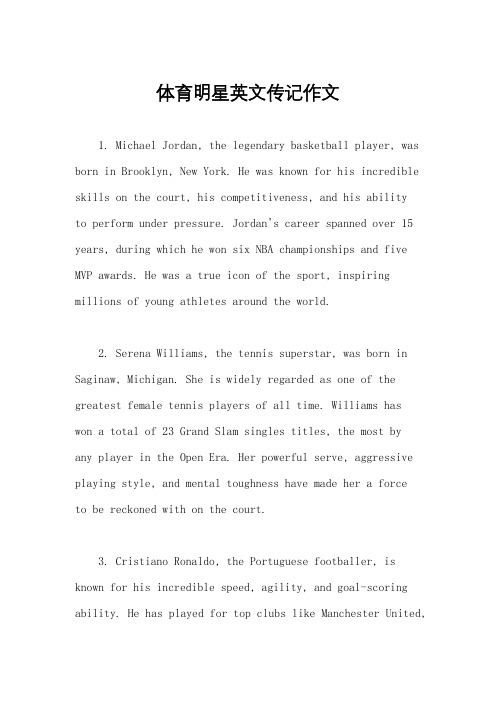 体育明星英文传记作文

1. Michael Jordan, the legendary basketball player, was born in Brooklyn, New York. He was known for his incredible skills on the court, his competitiveness, and his ability to perform under pressure. Jordan's career spanned over 15 years, during which he won six NBA championships and five MVP awards. He was a true icon of the sport, inspiring millions of young athletes around the world.

2. Serena Williams, the tennis superstar, was born in Saginaw, Michigan. She is widely regarded as one of the greatest female tennis players of all time. Williams has won a total of 23 Grand Slam singles titles, the most by any player in the Open Era. Her powerful serve, aggressive playing style, and mental toughness have made her a force to be reckoned with on the court.

3. Cristiano Ronaldo, the Portuguese footballer, is known for his incredible speed, agility, and goal-scoring ability. He has played for top clubs like Manchester United,